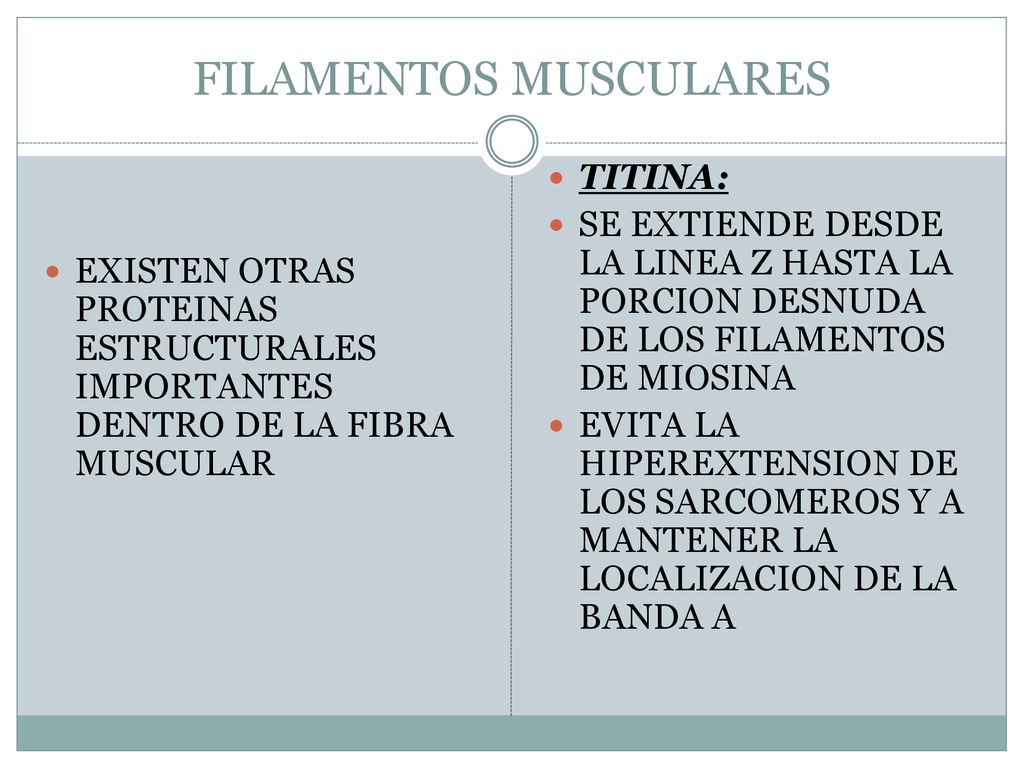 FILAMENTOS MUSCULARES

EXISTEN OTRAS PROTEINAS ESTRUCTURALES IMPORTANTES DENTRO DE LA FIBRA MUSCULAR

TITINA:

SE EXTIENDE DESDE LA LINEA Z HASTA LA PORCION DESNUDA DE LOS FILAMENTOS DE MIOSINA

EVITA LA HIPEREXTENSION DE LOS SARCOMEROS Y A MANTENER LA LOCALIZACION DE LA BANDA A